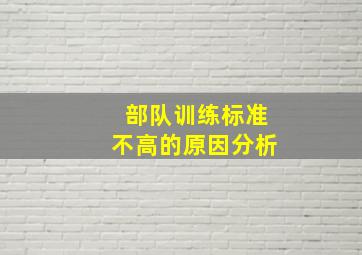 部队训练标准
不高的原因分析